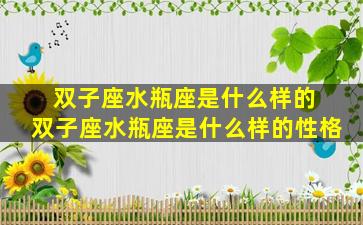 双子座水瓶座是什么样的
双子座水瓶座是什么样的性格